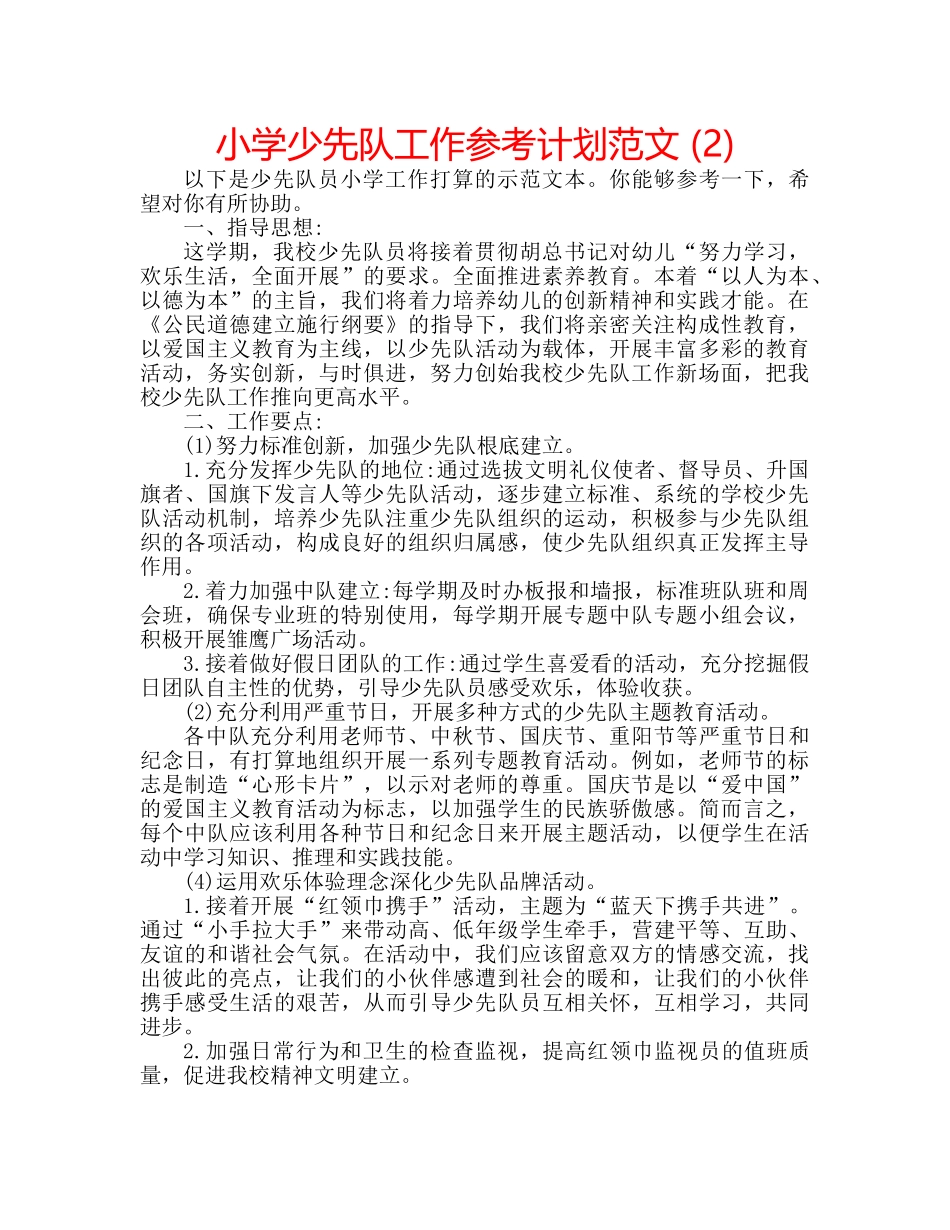 小学少先队工作参考计划范文 (2)

以下是少先队员小学工作打算的示范文本。你能够参考一下，希望对你有所协助。

一、指导思想:

这学期，我校少先队员将接着贯彻胡总书记对幼儿“努力学习，欢乐生活，全面开展”的要求。全面推进素养教育。本着“以人为本、以德为本”的主旨，我们将着力培养幼儿的创新精神和实践才能。在《公民道德建立施行纲要》的指导下，我们将亲密关注构成性教育，以爱国主义教育为主线，以少先队活动为载体，开展丰富多彩的教育活动，务实创新，与时俱进，努力创始我校少先队工作新场面，把我校少先队工作推向更高水平。

二、工作要点:

(1)努力标准创新，加强少先队根底建立。

1.充分发挥少先队的地位:通过选拔文明礼仪使者、督导员、升国旗者、国旗下发言人等少先队活动，逐步建立标准、系统的学校少先队活动机制，培养少先队注重少先队组织的运动，积极参与少先队组织的各项活动，构成良好的组织归属感，使少先队组织真正发挥主导作用。

2.着力加强中队建立:每学期及时办板报和墙报，标准班队班和周会班，确保专业班的特别使用，每学期开展专题中队专题小组会议，积极开展雏鹰广场活动。

3.接着做好假日团队的工作:通过学生喜爱看的活动，充分挖掘假日团队自主性的优势，引导少先队员感受欢乐，体验收获。

(2)充分利用严重节日，开展多种方式的少先队主题教育活动。

各中队充分利用老师节、中秋节、国庆节、重阳节等严重节日和纪念日，有打算地组织开展一系列专题教育活动。例如，老师节的标志是制造“心形卡片”，以示对老师的尊重。国庆节是以“爱中国”的爱国主义教育活动为标志，以加强学生的民族骄傲感。简而言之，每个中队应该利用各种节日和纪念日来开展主题活动，以便学生在活动中学习知识、推理和实践技能。

(4)运用欢乐体验理念深化少先队品牌活动。

1.接着开展“红领巾携手”活动，主题为“蓝天下携手共进”。通过“小手拉大手”来带动高、低年级学生牵手，营建平等、互助、友谊的和谐社会气氛。在活动中，我们应该留意双方的情感交流，找出彼此的亮点，让我们的小伙伴感遭到社会的暖和，让我们的小伙伴携手感受生活的艰苦，从而引导少先队员互相关怀，互相学习，共同进步。

2.加强日常行为和卫生的检查监视，提高红领巾监视员的值班质量，促进我校精神文明建立。